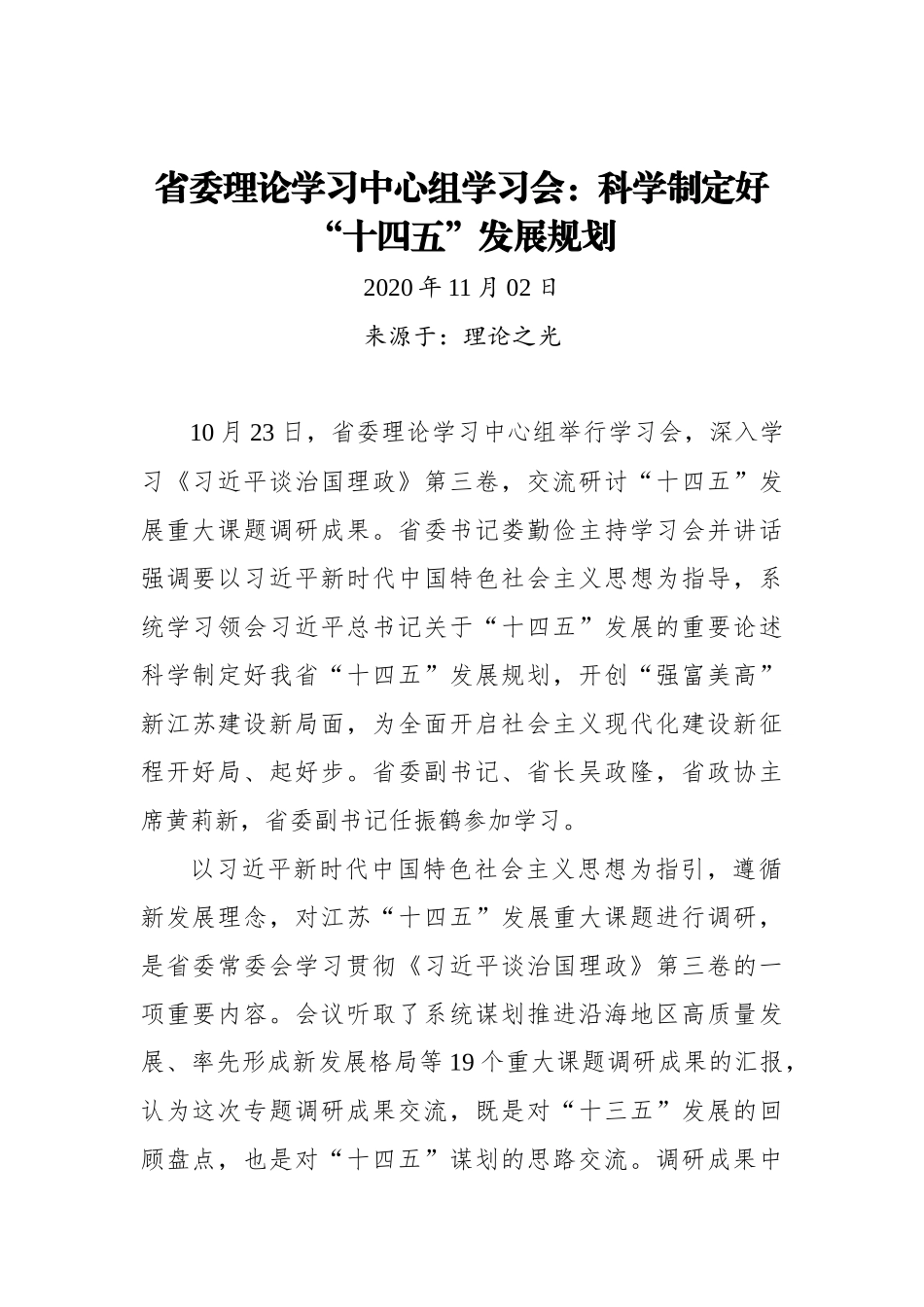 省委理论学习中心组学习会：科学制定好“十四五”发展规划

2020 年 11 月 02 日

来源于：理论之光

10 月 23 日，省委理论学习中心组举行学习会，深入学习《习近平谈治国理政》第三卷，交流研讨“十四五”发展重大课题调研成果。省委书记娄勤俭主持学习会并讲话强调要以习近平新时代中国特色社会主义思想为指导，系统学习领会习近平总书记关于“十四五”发展的重要论述科学制定好我省“十四五”发展规划，开创“强富美高”新江苏建设新局面，为全面开启社会主义现代化建设新征程开好局、起好步。省委副书记、省长吴政隆，省政协主席黄莉新，省委副书记任振鹤参加学习。

以习近平新时代中国特色社会主义思想为指引，遵循新发展理念，对江苏“十四五”发展重大课题进行调研，是省委常委会学习贯彻《习近平谈治国理政》第三卷的一项重要内容。会议听取了系统谋划推进沿海地区高质量发展、率先形成新发展格局等 19 个重大课题调研成果的汇报，认为这次专题调研成果交流，既是对“十三五”发展的回顾盘点，也是对“十四五”谋划的思路交流。调研成果中